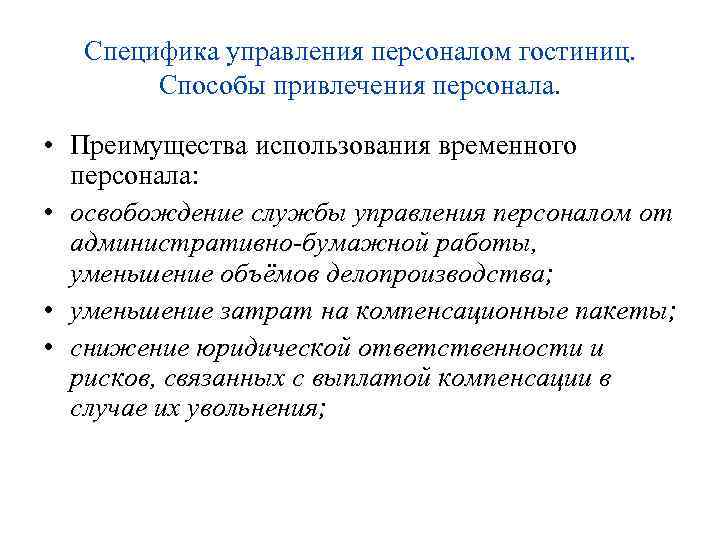 Специфика управления персоналом гостиниц. Способы привлечения персонала.

• Преимущества использования временного персонала:
• освобождение службы управления персоналом от административно-бумажной работы, уменьшение объёмов делопроизводства;
• уменьшение затрат на компенсационные пакеты;
• снижение юридической ответственности и рисков, связанных с выплатой компенсации в случае их увольнения;